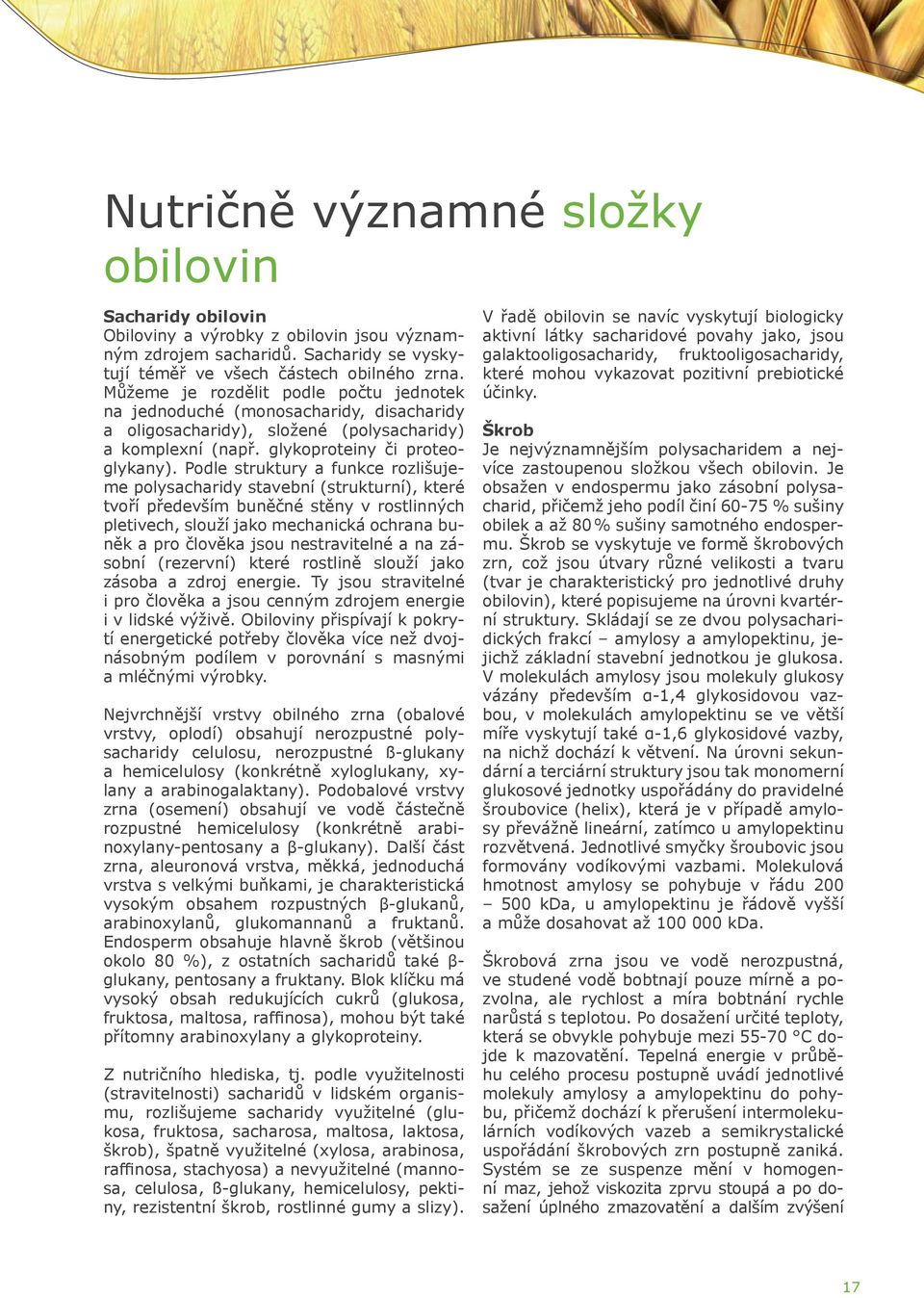 Nutričně významné složky obilovin

Sacharidy obilovin
Obiloviny a výrobky z obilovin jsou významným zdrojem sacharidů. Sacharidy se vyskytují téměř ve všech částech obilného zrna. Můžeme je rozdělit podle počtu jednotek na jednoduché (monosacharidy, disacharidy a oligosacharidy), složené (polysacharidy) a komplexní (např. glykoproteiny či proteoglykany). Podle struktury a funkce rozlišujeme polysacharidy stavební (strukturní), které tvoří především buněčné stěny v rostlinných pletivech, slouží jako mechanická ochrana buněk a pro člověka jsou nestravitelné a na zásobní (rezervní) které rostlině slouží jako zásoba a zdroj energie. Ty jsou stravitelné i pro člověka a jsou cenným zdrojem energie i v lidské výživě. Obiloviny přispívají k pokrytí energetické potřeby člověka více než dvojnásobným podílem v porovnání s masnými a mléčnými výrobky.

Nejvrchnější vrstvy obilného zrna (obalové vrstvy, oplodí) obsahují nerozpustné polysacharidy celulosu, nerozpustné ß-glukany a hemicelulosy (konkrétně xyloglukany, xylany a arabinogalaktany). Podobalové vrstvy zrna (osemení) obsahují ve vodě částečně rozpustné hemicelulosy (konkrétně arabinoxylany-pentosany a β-glukany). Další část zrna, aleuronová vrstva, měkká, jednoduchá vrstva s velkými buňkami, je charakteristická vysokým obsahem rozpustných β-glukanů, arabinoxylanů, glukomannanů a fruktanů. Endosperm obsahuje hlavně škrob (většinou okolo 80 %), z ostatních sacharidů také β-glukany, pentosany a fruktany. Blok klíčku má vysoký obsah redukujících cukrů (glukosa, fruktosa, maltosa, raffinosa), mohou být také přítomny arabinoxylany a glykoproteiny.

Z nutričního hlediska, tj. podle využitelnosti (stravitelnosti) sacharidů v lidském organismu, rozlišujeme sacharidy využitelné (glukosa, fruktosa, sacharosa, maltosa, laktosa, škrob), špatně využitelné (xylosa, arabinosa, raffinosa, stachyosa) a nevyužitelné (mannosa, celulosa, ß-glukany, hemicelulosy, pektiny, rezistentní škrob, rostlinné gumy a slizy).

V řadě obilovin se navíc vyskytují biologicky aktivní látky sacharidové povahy jako, jsou galaktooligosacharidy, fruktooligosacharidy, které mohou vykazovat pozitivní prebiotické účinky.

Škrob
Je nejvýznamnějším polysacharidem a nejvíce zastoupenou složkou všech obilovin. Je obsažen v endospermu jako zásobní polysacharid, přičemž jeho podíl činí 60-75 % sušiny obilek a až 80 % sušiny samotného endospermu. Škrob se vyskytuje ve formě škrobových zrn, což jsou útvary různé velikosti a tvaru (tvar je charakteristický pro jednotlivé druhy obilovin), které popisujeme na úrovni kvartérní struktury. Skládají se ze dvou polysacharidických frakcí – amylosy a amylopektinu, jejichž základní stavební jednotkou je glukosa. V molekulách amylosy jsou molekuly glukosy vázány především α-1,4 glykosidovou vazbou, v molekulách amylopektinu se ve větší míře vyskytují také α-1,6 glykosidové vazby, na nichž dochází k větvení. Na úrovni sekundární a terciární struktury jsou tak monomerní glukosové jednotky uspořádány do pravidelné šroubovice (helix), která je v případě amylosy převážně lineární, zatímco u amylopektinu rozvětvená. Jednotlivé smyčky šroubovic jsou formovány vodíkovými vazbami. Molekulová hmotnost amylosy se pohybuje v řádu 200 – 500 kDa, u amylopektinu je řádově vyšší a může dosahovat až 100 000 kDa.

Škrobová zrna jsou ve vodě nerozpustná, ve studené vodě bobtnají pouze mírně a pozvolna, ale rychlost a míra bobtnání rychle narůstá s teplotou. Po dosažení určité teploty, která se obvykle pohybuje mezi 55-70 °C dojde k mazovatění. Tepelná energie v průběhu celého procesu postupně uvádí jednotlivé molekuly amylosy a amylopektinu do pohybu, přičemž dochází k přerušení intermolekulárních vodíkových vazeb a semikrystalické uspořádání škrobových zrn postupně zaniká. Systém se ze suspenze mění v homogenní maz, jehož viskozita zprvu stoupá a po dosažení úplného zmazovatění a dalším zvýšení

17